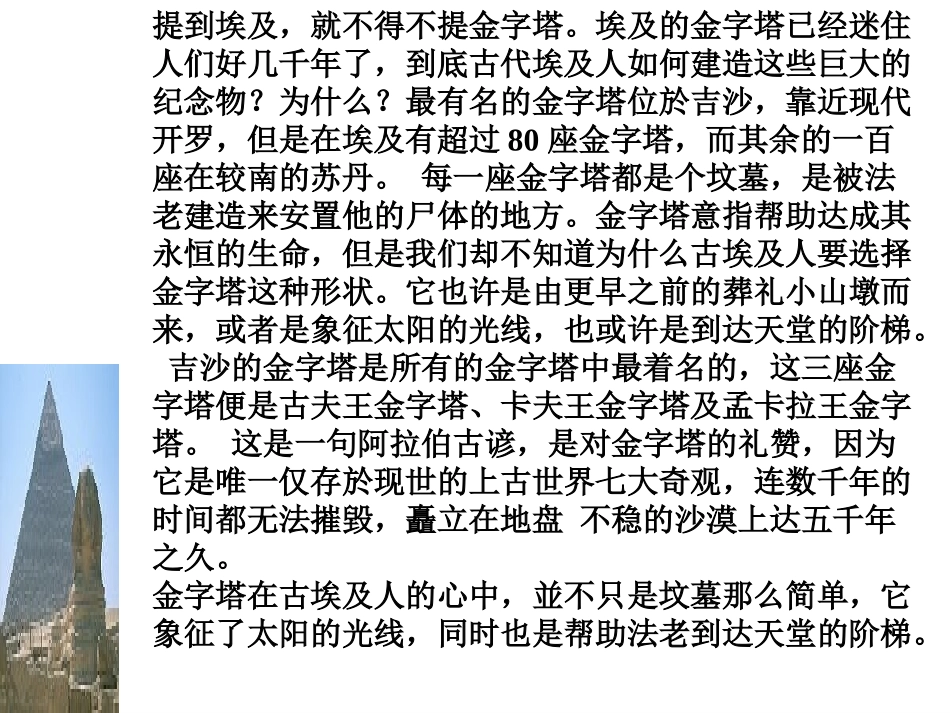 提到埃及，就不得不提金字塔。埃及的金字塔已经迷住人们好几千年了，到底古代埃及人如何建造这些巨大的纪念物？为什么？最有名的金字塔位於吉沙，靠近现代开罗，但是在埃及有超过 80 座金字塔，而其余的一百座在较南的苏丹。 每一座金字塔都是个坟墓，是被法老建造来安置他的尸体的地方。金字塔意指帮助达成其永恒的生命，但是我们却不知道为什么古埃及人要选择金字塔这种形状。它也许是由更早之前的葬礼小山墩而来，或者是象征太阳的光线，也或许是到达天堂的阶梯。

吉沙的金字塔是所有的金字塔中最着名的，这三座金字塔便是古夫王金字塔、卡夫王金字塔及孟卡拉王金字塔。 这是一句阿拉伯古谚，是对金字塔的礼赞，因为它是唯一仅存於现世的上古世界七大奇观，连数千年的时间都无法摧毁，矗立在地盘 不稳的沙漠上达五千年之久。

金字塔在古埃及人的心中，並不只是坟墓那么简单，它象征了太阳的光线，同时也是帮助法老到达天堂的阶梯。